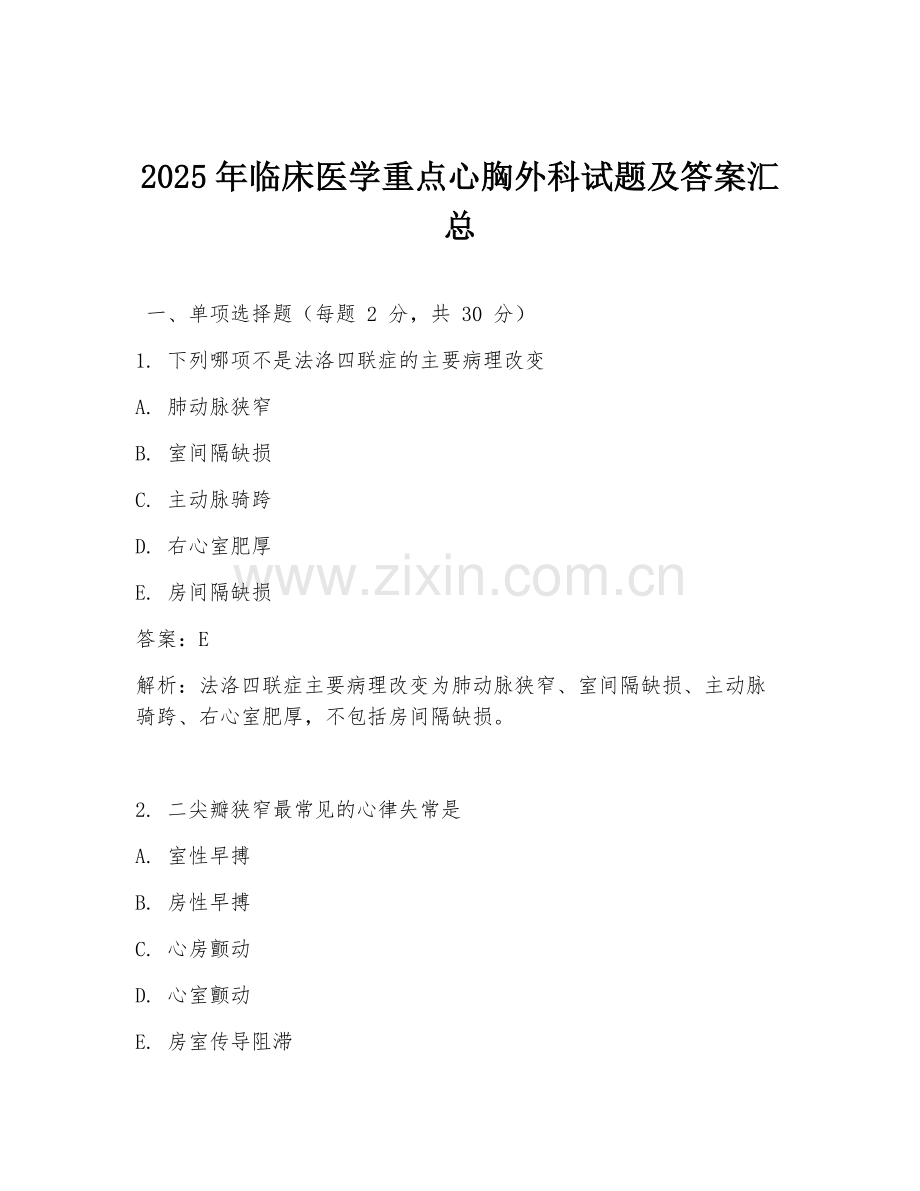 2025 年临床医学重点心胸外科试题及答案汇总

一、单项选择题（每题 2 分，共 30 分）

1. 下列哪项不是法洛四联症的主要病理改变

A. 肺动脉狭窄

B. 室间隔缺损

C. 主动脉骑跨

D. 右心室肥厚

E. 房间隔缺损

www.zixin.com.cn

答案：E

解析：法洛四联症主要病理改变为肺动脉狭窄、室间隔缺损、主动脉骑跨、右心室肥厚，不包括房间隔缺损。

2. 二尖瓣狭窄最常见的心律失常是

A. 室性早搏

B. 房性早搏

C. 心房颤动

D. 心室颤动

E. 房室传导阻滞